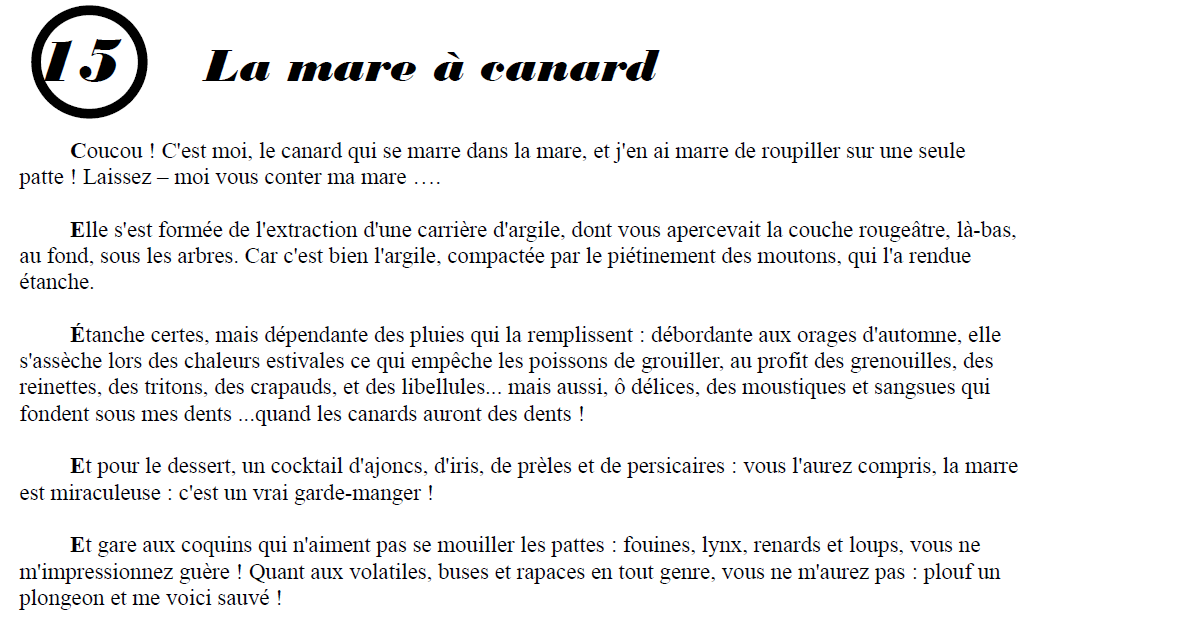 15 La mare à canard

Coucou ! C'est moi, le canard qui se marre dans la mare, et j'en ai marre de roupiller sur une seule patte ! Laissez – moi vous conter ma mare ….

Elle s'est formée de l'extraction d'une carrière d'argile, dont vous apercevait la couche rougeâtre, là-bas, au fond, sous les arbres. Car c'est bien l'argile, compactée par le piétinement des moutons, qui l'a rendue étanche.

Étanche certes, mais dépendante des pluies qui la remplissent : débordante aux orages d'automne, elle s'assèche lors des chaleurs estivales ce qui empêche les poissons de grouiller, au profit des grenouilles, des reinettes, des tritons, des crapauds, et des libellules... mais aussi, ô délices, des moustiques et sangsues qui fondent sous mes dents ...quand les canards auront des dents !

Et pour le dessert, un cocktail d'ajoncs, d'iris, de prèles et de persicaires : vous l'aurez compris, la marre est miraculeuse : c'est un vrai garde-manger !

Et gare aux coquins qui n'aiment pas se mouiller les pattes : fouines, lynx, renards et loups, vous ne m'impressionnez guère ! Quant aux volatiles, buses et rapaces en tout genre, vous ne m'aurez pas : plouf un plongeon et me voici sauvé !